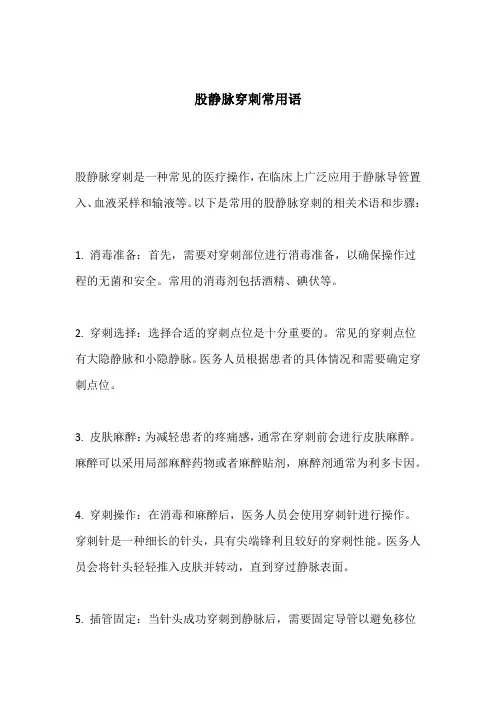 股静脉穿刺常用语

股静脉穿刺是一种常见的医疗操作，在临床上广泛应用于静脉导管置入、血液采样和输液等。以下是常用的股静脉穿刺的相关术语和步骤：

1. 消毒准备：首先，需要对穿刺部位进行消毒准备，以确保操作过程的无菌和安全。常用的消毒剂包括酒精、碘伏等。

2. 穿刺选择：选择合适的穿刺点位是十分重要的。常见的穿刺点位有大隐静脉和小隐静脉。医务人员根据患者的具体情况和需要确定穿刺点位。

3. 皮肤麻醉：为减轻患者的疼痛感，通常在穿刺前会进行皮肤麻醉。麻醉可以采用局部麻醉药物或者麻醉贴剂，麻醉剂通常为利多卡因。

4. 穿刺操作：在消毒和麻醉后，医务人员会使用穿刺针进行操作。穿刺针是一种细长的针头，具有尖端锋利且较好的穿刺性能。医务人员会将针头轻轻推入皮肤并转动，直到穿过静脉表面。

5. 插管固定：当针头成功穿刺到静脉后，需要固定导管以避免移位